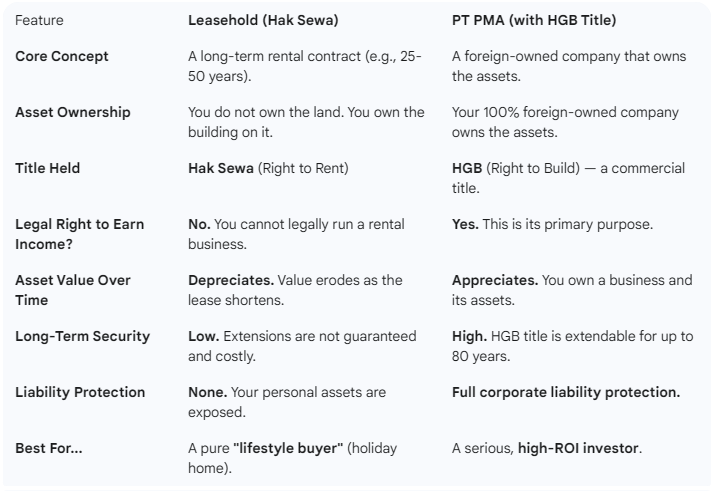 | Feature | Leasehold (Hak Sewa) | PT PMA (with HGB Title) |
|---|---|---|
| Core Concept | A long-term rental contract (e.g., 25-50 years). | A foreign-owned company that owns the assets. |
| Asset Ownership | You do not own the land. You own the building on it. | Your 100% foreign-owned company owns the assets. |
| Title Held | Hak Sewa (Right to Rent) | HGB (Right to Build) — a commercial title. |
| Legal Right to Earn Income? | No. You cannot legally run a rental business. | Yes. This is its primary purpose. |
| Asset Value Over Time | Depreciates. Value erodes as the lease shortens. | Appreciates. You own a business and its assets. |
| Long-Term Security | Low. Extensions are not guaranteed and costly. | High. HGB title is extendable for up to 80 years. |
| Liability Protection | None. Your personal assets are exposed. | Full corporate liability protection. |
| Best For... | A pure "lifestyle buyer" (holiday home). | A serious, high-ROI investor. |